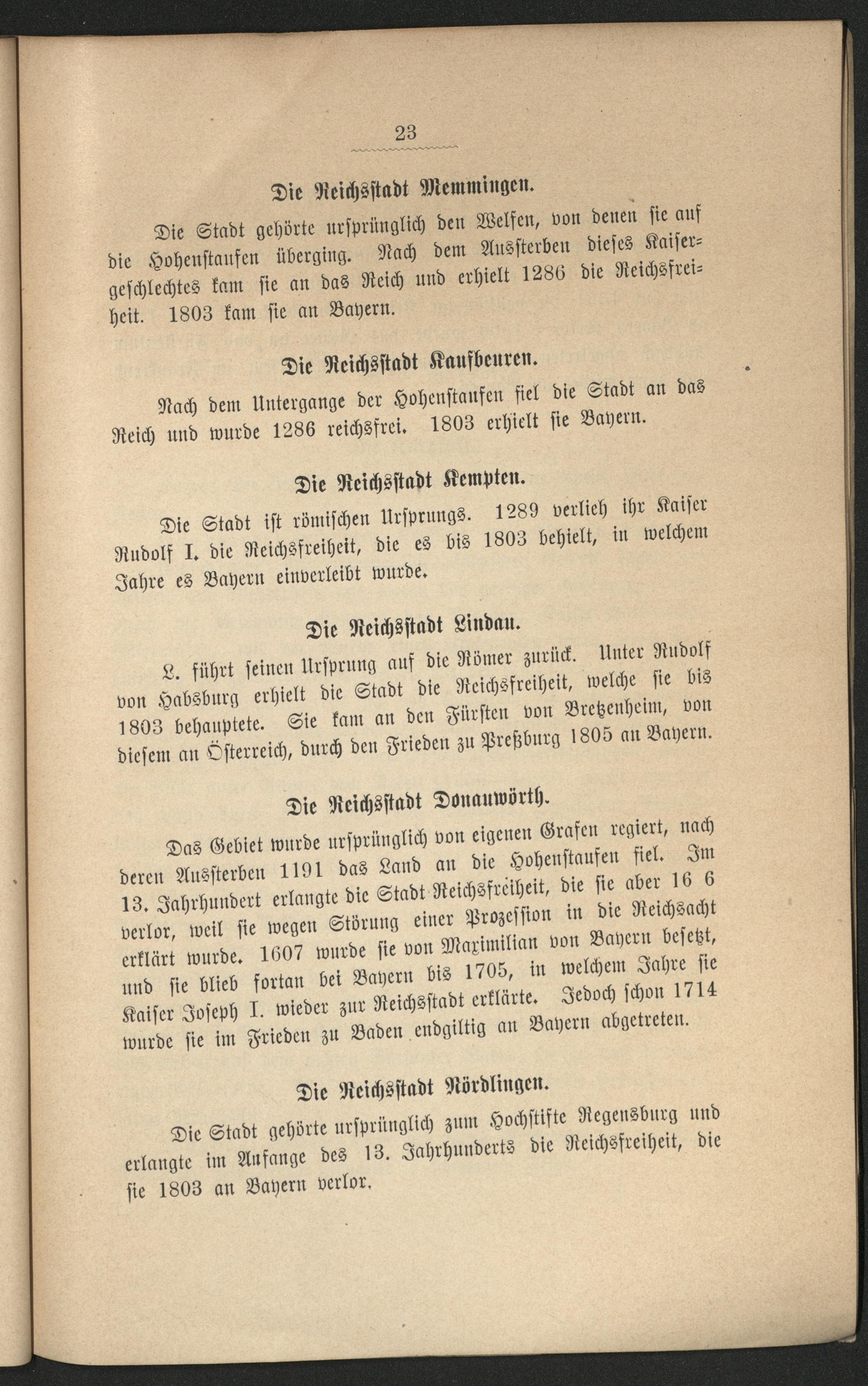 23

Die Reichsstadt Memmingen.

Die Stadt gehörte ursprünglich den Welfen, von denen sie auf die Hohenstaufen überging. Nach dem Aussterben dieses Kaisergeschlechtes kam sie an das Reich und erhielt 1286 die Reichsfreiheit. 1803 kam sie an Bayern.

Die Reichsstadt Kaufbeuren.

Nach dem Untergange der Hohenstaufen fiel die Stadt an das Reich und wurde 1286 reichsfrei. 1803 erhielt sie Bayern.

Die Reichsstadt Kempten.

Die Stadt ist römischen Ursprungs. 1289 verlieh ihr Kaiser Rudolf I. die Reichsfreiheit, die es bis 1803 behielt, in welchem Jahre es Bayern einverleibt wurde.

Die Reichsstadt Lindau.

L. führt seinen Ursprung auf die Römer zurück. Unter Rudolf von Habsburg erhielt die Stadt die Reichsfreiheit, welche sie bis 1803 behauptete. Sie kam an den Fürsten von Bretzenheim, von diesem an Österreich, durch den Frieden zu Preßburg 1805 an Bayern.

Die Reichsstadt Donauwörth.

Das Gebiet wurde ursprünglich von eigenen Grafen regiert, nach deren Aussterben 1191 das Land an die Hohenstaufen fiel. Im 13. Jahrhundert erlangte die Stadt Reichsfreiheit, die sie aber 16 6 verlor, weil sie wegen Störung einer Prozession in die Reichsacht erklärt wurde. 1607 wurde sie von Maximilian von Bayern besetzt, und sie blieb fortan bei Bayern bis 1705, in welchem Jahre sie Kaiser Joseph I. wieder zur Reichsstadt erklärte. Jedoch schon 1714 wurde sie im Frieden zu Baden endgiltig an Bayern abgetreten.

Die Reichsstadt Nördlingen.

Die Stadt gehörte ursprünglich zum Hochstifte Regensburg und erlangte im Anfange des 13. Jahrhunderts die Reichsfreiheit, die sie 1803 an Bayern verlor.